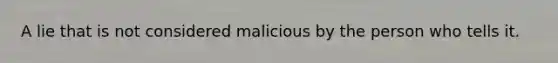 A lie that is not considered malicious by the person who tells it.